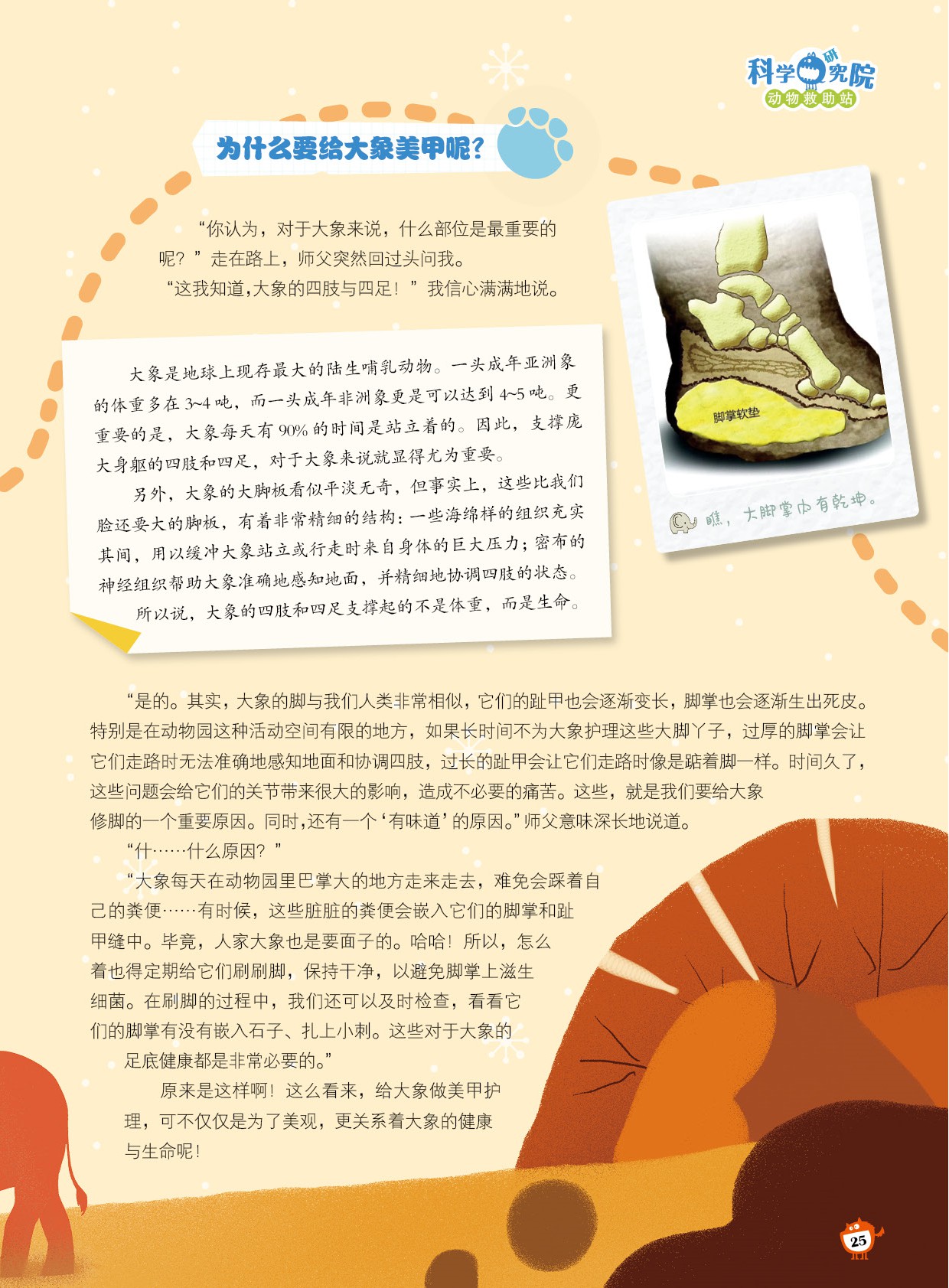 科学研究院
动物救助站

为什么要给大象美甲呢？

“你认为，对于大象来说，什么部位是最重要的呢？”走在路上，师父突然回过头问我。

“这我知道,大象的四肢与四足！”我信心满满地说。

大象是地球上现存最大的陆生哺乳动物。一头成年亚洲象的体重多在3~4吨，而一头成年非洲象更是可以达到4~5吨。更重要的是，大象每天有90%的时间是站立着的。因此，支撑庞大身躯的四肢和四足，对于大象来说就显得尤为重要。

另外，大象的大脚板看似平淡无奇，但事实上，这些比我们脸还要大的脚板，有着非常精细的结构：一些海绵样的组织充实其间，用以缓冲大象站立或行走时来自身体的巨大压力；密布的神经组织帮助大象准确地感知地面，并精细地协调四肢的状态。

所以说，大象的四肢和四足支撑起的不是体重，而是生命。

脚掌软垫

瞧，大脚掌内有乾坤。

“是的。其实，大象的脚与我们人类非常相似，它们的趾甲也会逐渐变长，脚掌也会逐渐生出死皮。特别是在动物园这种活动空间有限的地方，如果长时间不为大象护理这些大脚丫子，过厚的脚掌会让它们走路时无法准确地感知地面和协调四肢，过长的趾甲会让它们走路时像是踮着脚一样。时间久了，这些问题会给它们的关节带来很大的影响，造成不必要的痛苦。这些，就是我们要给大象修脚的一个重要原因。同时,还有一个‘有味道’的原因。”师父意味深长地说道。

“什……什么原因？”

“大象每天在动物园里巴掌大的地方走来走去，难免会踩着自己的粪便……有时候，这些脏脏的粪便会嵌入它们的脚掌和趾甲缝中。毕竟，人家大象也是要面子的。哈哈！所以，怎么着也得定期给它们刷刷脚，保持干净，以避免脚掌上滋生细菌。在刷脚的过程中，我们还可以及时检查，看看它们的脚掌有没有嵌入石子、扎上小刺。这些对于大象的足底健康都是非常必要的。”

原来是这样啊！这么看来，给大象做美甲护理，可不仅仅是为了美观，更关系着大象的健康与生命呢！

25